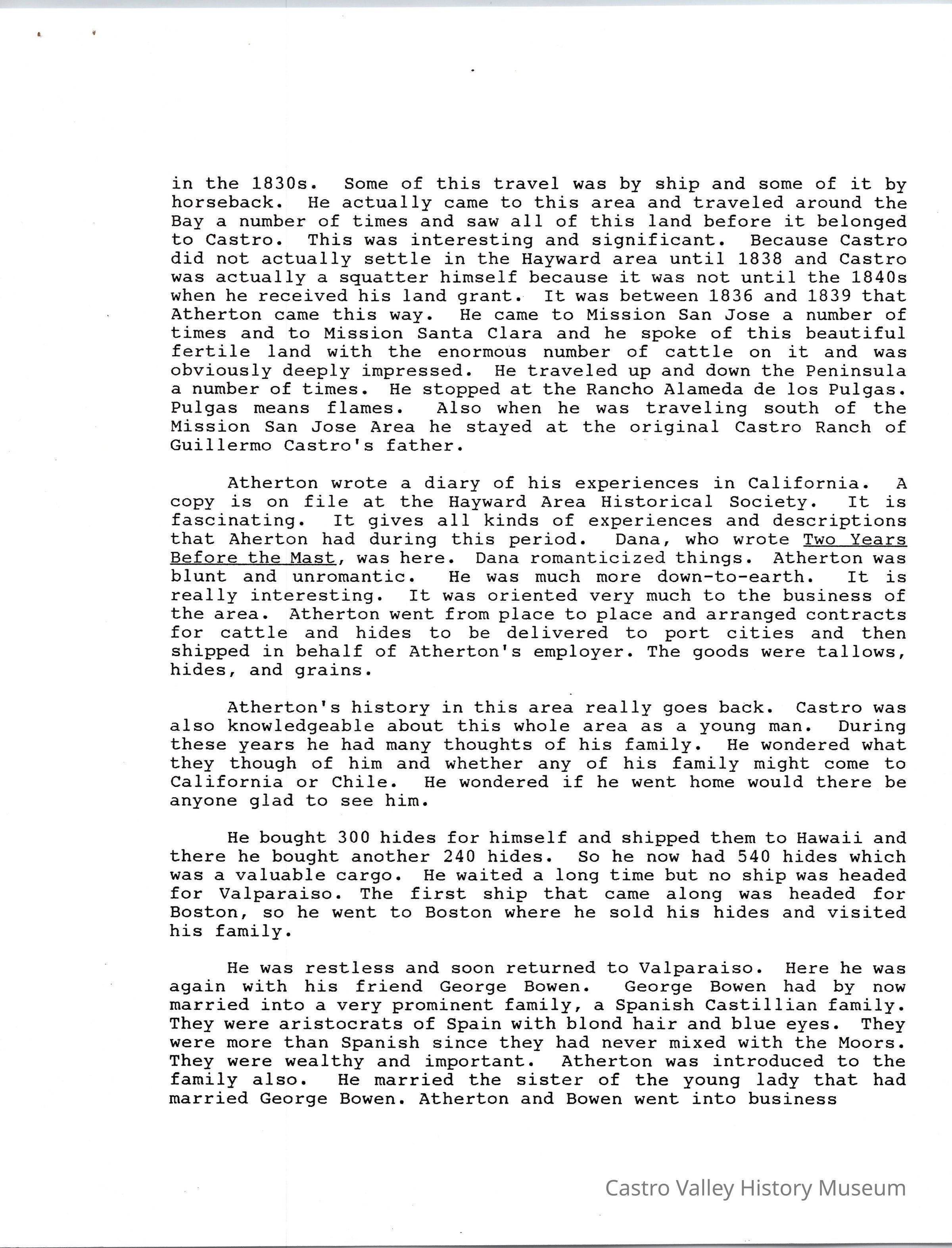 in the 1830s. Some of this travel was by ship and some of it by horseback. He actually came to this area and traveled around the Bay a number of times and saw all of this land before it belonged to Castro. This was interesting and significant. Because Castro did not actually settle in the Hayward area until 1838 and Castro was actually a squatter himself because it was not until the 1840s when he received his land grant. It was between 1836 and 1839 that Atherton came this way. He came to Mission San Jose a number of times and to Mission Santa Clara and he spoke of this beautiful fertile land with the enormous number of cattle on it and was obviously deeply impressed. He traveled up and down the Peninsula a number of times. He stopped at the Rancho Alameda de los Pulgas. Pulgas means flames. Also when he was traveling south of the Mission San Jose Area he stayed at the original Castro Ranch of Guillermo Castro's father.

Atherton wrote a diary of his experiences in California. A copy is on file at the Hayward Area Historical Society. It is fascinating. It gives all kinds of experiences and descriptions that Aherton had during this period. Dana, who wrote Two Years Before the Mast, was here. Dana romanticized things. Atherton was blunt and unromantic. He was much more down-to-earth. It is really interesting. It was oriented very much to the business of the area. Atherton went from place to place and arranged contracts for cattle and hides to be delivered to port cities and then shipped in behalf of Atherton's employer. The goods were tallows, hides, and grains.

Atherton's history in this area really goes back. Castro was also knowledgeable about this whole area as a young man. During these years he had many thoughts of his family. He wondered what they though of him and whether any of his family might come to California or Chile. He wondered if he went home would there be anyone glad to see him.

He bought 300 hides for himself and shipped them to Hawaii and there he bought another 240 hides. So he now had 540 hides which was a valuable cargo. He waited a long time but no ship was headed for Valparaiso. The first ship that came along was headed for Boston, so he went to Boston where he sold his hides and visited his family.

He was restless and soon returned to Valparaiso. Here he was again with his friend George Bowen. George Bowen had by now married into a very prominent family, a Spanish Castillian family. They were aristocrats of Spain with blond hair and blue eyes. They were more than Spanish since they had never mixed with the Moors. They were wealthy and important. Atherton was introduced to the family also. He married the sister of the young lady that had married George Bowen. Atherton and Bowen went into business

Castro Valley History Museum